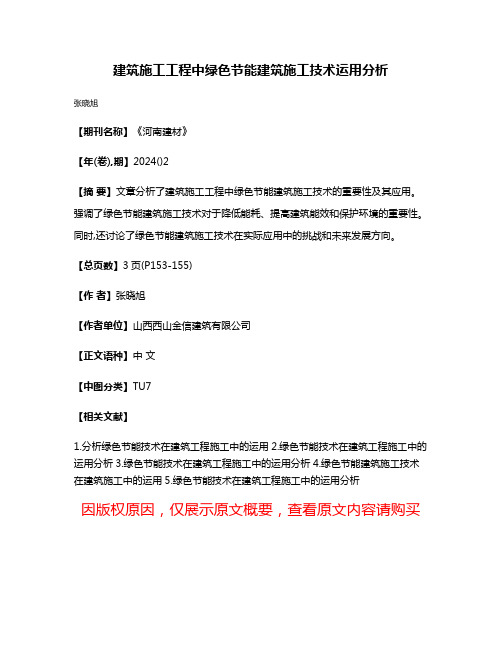 建筑施工工程中绿色节能建筑施工技术运用分析

张晓旭

【期刊名称】《河南建材》

【年(卷),期】2024()2

【摘 要】文章分析了建筑施工工程中绿色节能建筑施工技术的重要性及其应用。强调了绿色节能建筑施工技术对于降低能耗、提高建筑能效和保护环境的重要性。同时,还讨论了绿色节能建筑施工技术在实际应用中的挑战和未来发展方向。

【总页数】3页(P153-155)

【作 者】张晓旭

【作者单位】山西西山金信建筑有限公司

【正文语种】中 文

【中图分类】TU7

【相关文献】

1.分析绿色节能技术在建筑工程施工中的运用 2.绿色节能技术在建筑工程施工中的运用分析 3.绿色节能技术在建筑工程施工中的运用分析 4.绿色节能建筑施工技术在建筑施工中的运用 5.绿色节能技术在建筑工程施工中的运用分析

因版权原因，仅展示原文概要，查看原文内容请购买